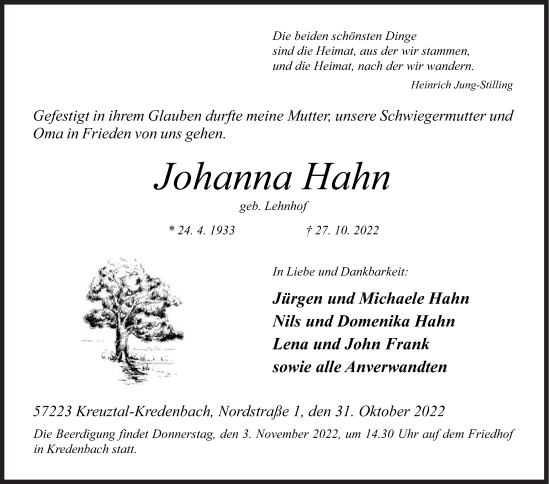 Die beiden schönsten Dinge
sind die Heimat, aus der wir stammen,
und die Heimat, nach der wir wandern.

Heinrich Jung-Stilling

Gefestigt in ihrem Glauben durfte meine Mutter, unsere Schwiegermutter und Oma in Frieden von uns gehen.

Johanna Hahn

geb. Lehnhof

* 24. 4. 1933 † 27. 10. 2022

In Liebe und Dankbarkeit:

Jürgen und Michaele Hahn
Nils und Domenika Hahn
Lena und John Frank
sowie alle Anverwandten

57223 Kreuztal-Kredenbach, Nordstraße 1, den 31. Oktober 2022

Die Beerdigung findet Donnerstag, den 3. November 2022, um 14.30 Uhr auf dem Friedhof in Kredenbach statt.